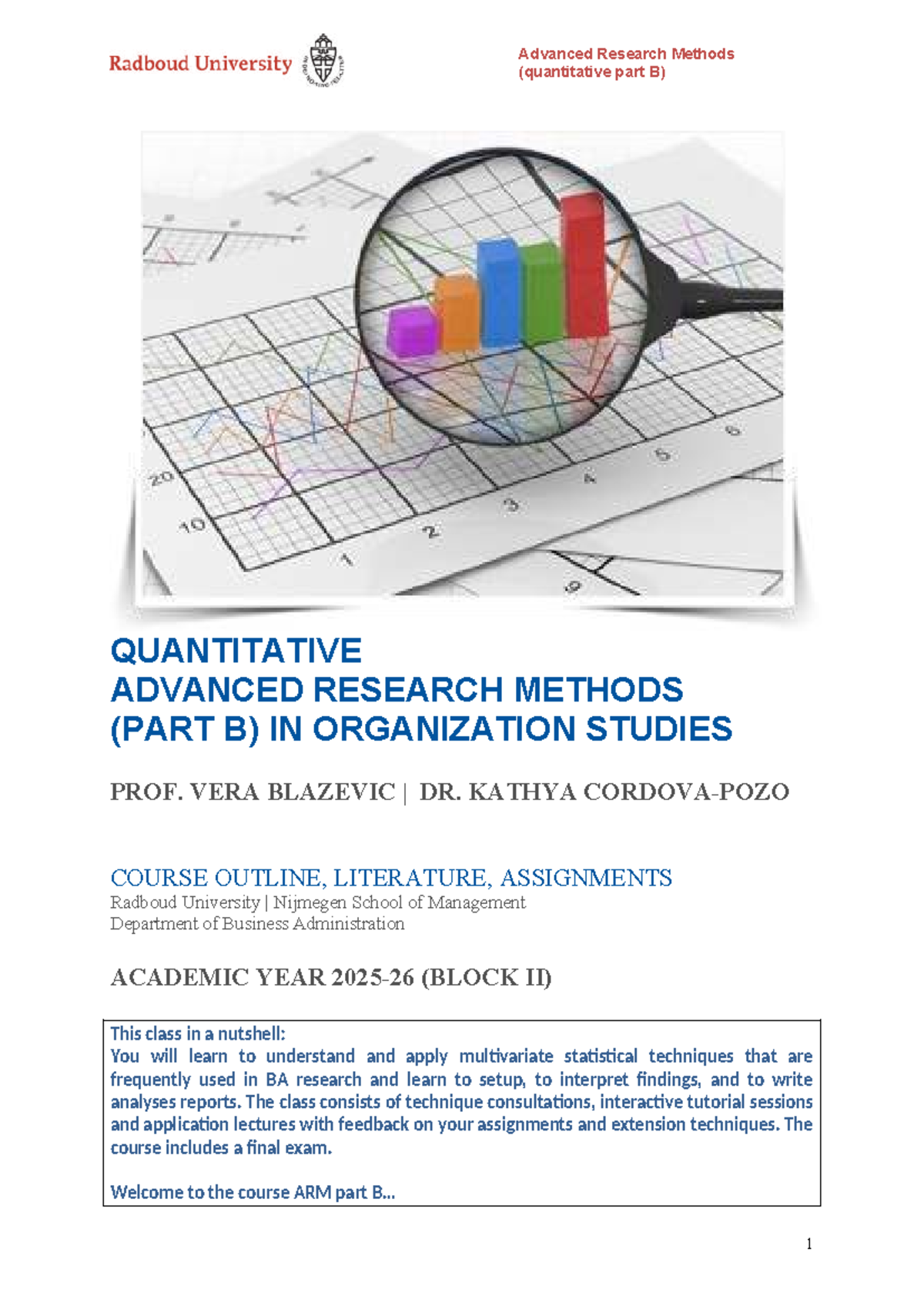 Radboud University

Advanced Research Methods
(quantitative part B)

QUANTITATIVE
ADVANCED RESEARCH METHODS
(PART B) IN ORGANIZATION STUDIES

PROF. VERA BLAZEVIC | DR. KATHYA CORDOVA-POZO

COURSE OUTLINE, LITERATURE, ASSIGNMENTS
Radboud University | Nijmegen School of Management
Department of Business Administration

ACADEMIC YEAR 2025-26 (BLOCK II)

This class in a nutshell:
You will learn to understand and apply multivariate statistical techniques that are frequently used in BA research and learn to setup, to interpret findings, and to write analyses reports. The class consists of technique consultations, interactive tutorial sessions and application lectures with feedback on your assignments and extension techniques. The course includes a final exam.

Welcome to the course ARM part B...

1